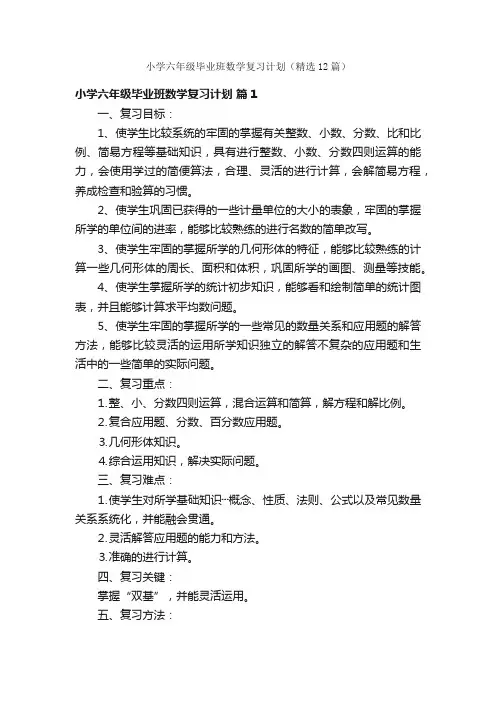 小学六年级毕业班数学复习计划（精选12篇）

小学六年级毕业班数学复习计划 篇1

一、复习目标：

1、使学生比较系统的牢固的掌握有关整数、小数、分数、比和比例、简易方程等基础知识，具有进行整数、小数、分数四则运算的能力，会使用学过的简便算法，合理、灵活的进行计算，会解简易方程，养成检查和验算的习惯。

2、使学生巩固已获得的一些计量单位的大小的表象，牢固的掌握所学的单位间的进率，能够比较熟练的进行名数的简单改写。

3、使学生牢固的掌握所学的几何形体的特征，能够比较熟练的计算一些几何形体的周长、面积和体积，巩固所学的画图、测量等技能。

4、使学生掌握所学的统计初步知识，能够看和绘制简单的统计图表，并且能够计算求平均数问题。

5、使学生牢固的掌握所学的一些常见的数量关系和应用题的解答方法，能够比较灵活的运用所学知识独立的解答不复杂的应用题和生活中的一些简单的实际问题。

二、复习重点：

1.整、小、分数四则运算，混合运算和简算，解方程和解比例。

2.复合应用题、分数、百分数应用题。

3.几何形体知识。

4.综合运用知识，解决实际问题。

三、复习难点：

1.使学生对所学基础知识…概念、性质、法则、公式以及常见数量关系系统化，并能融会贯通。

2.灵活解答应用题的能力和方法。

3.准确的进行计算。

四、复习关键：

掌握“双基”，并能灵活运用。

五、复习方法：